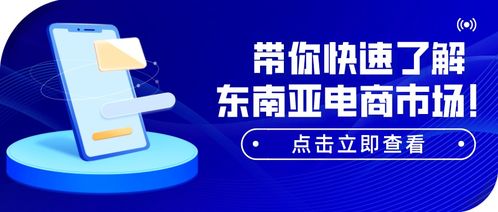 带你快速了解
东南亚电商市场！

点击立即查看